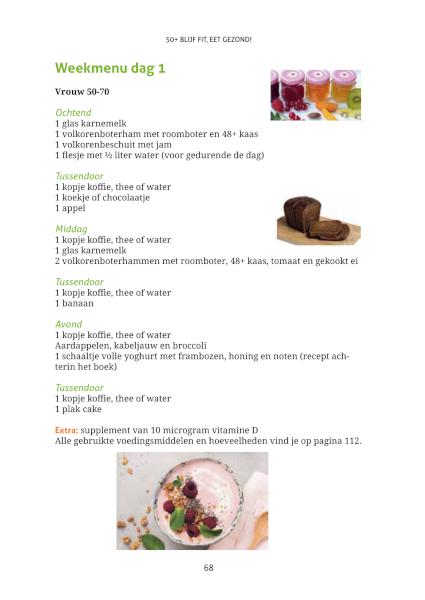 50+ BLIJF FIT, EET GEZOND!

Weekmenu dag 1

Vrouw 50-70

Ochtend
1 glas karnemelk
1 volkorenboterham met roomboter en 48+ kaas
1 volkorenbeschuit met jam
1 flesje met ½ liter water (voor gedurende de dag)

Tussendoor
1 kopje koffie, thee of water
1 koekje of chocolaatje
1 appel

Middag
1 kopje koffie, thee of water
1 glas karnemelk
2 volkorenboterhammen met roomboter, 48+ kaas, tomaat en gekookt ei

Tussendoor
1 kopje koffie, thee of water
1 banaan

Avond
1 kopje koffie, thee of water
Aardappelen, kabeljauw en broccoli
1 schaaltje volle yoghurt met frambozen, honing en noten (recept achterin het boek)

Tussendoor
1 kopje koffie, thee of water
1 plak cake

Extra: supplement van 10 microgram vitamine D
Alle gebruikte voedingsmiddelen en hoeveelheden vind je op pagina 112.

68